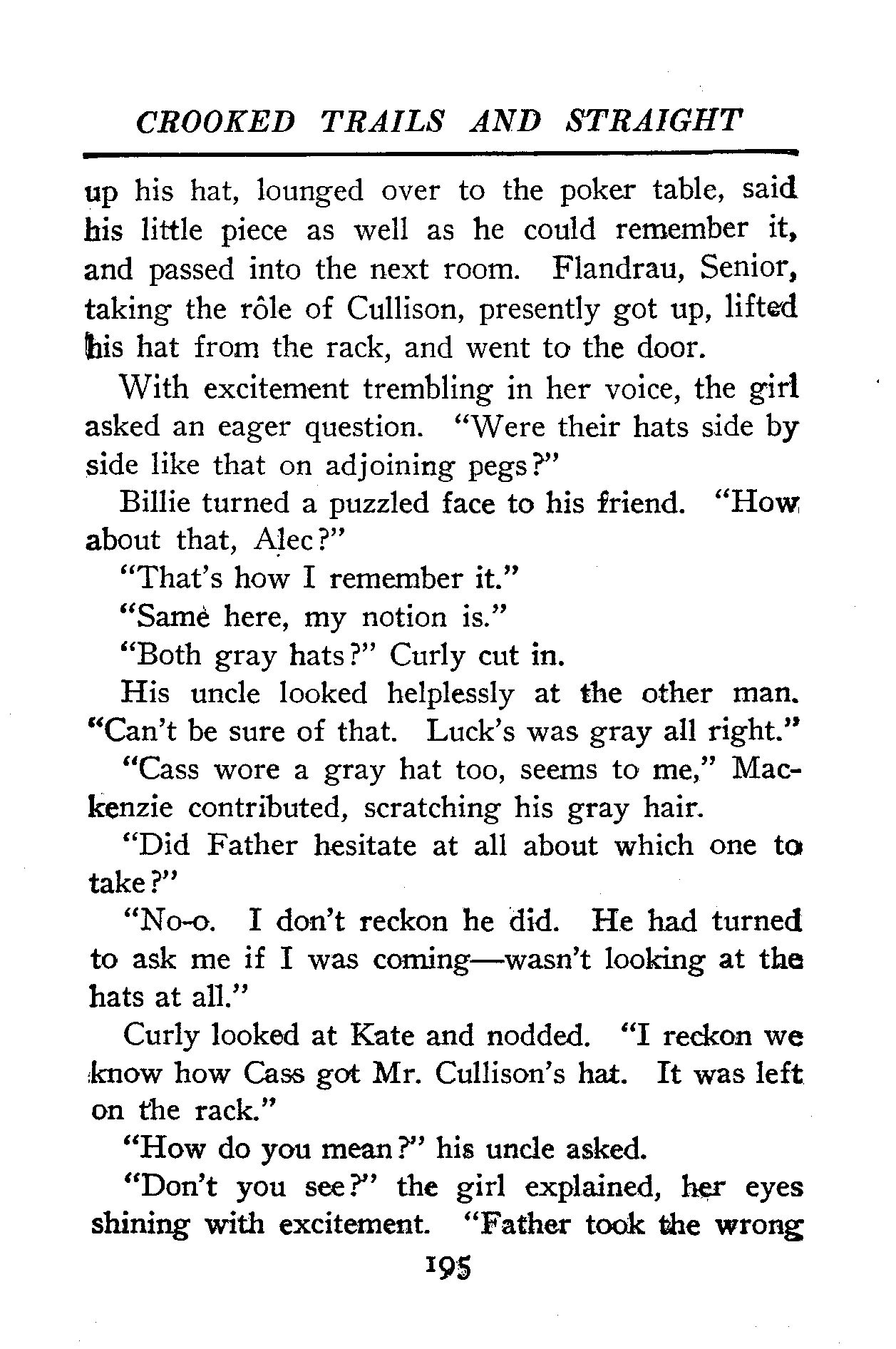 CROOKED TRAILS AND STRAIGHT

up his hat, lounged over to the poker table, said his little piece as well as he could remember it, and passed into the next room. Flandrau, Senior, taking the rôle of Cullison, presently got up, lifted his hat from the rack, and went to the door.

With excitement trembling in her voice, the girl asked an eager question. "Were their hats side by side like that on adjoining pegs?"

Billie turned a puzzled face to his friend. "How about that, Alec?"

"That's how I remember it."

"Same here, my notion is."

"Both gray hats?" Curly cut in.

His uncle looked helplessly at the other man. "Can't be sure of that. Luck's was gray all right."

"Cass wore a gray hat too, seems to me," Mackenzie contributed, scratching his gray hair.

"Did Father hesitate at all about which one to take?"

"No-o. I don't reckon he did. He had turned to ask me if I was coming—wasn't looking at the hats at all."

Curly looked at Kate and nodded. "I reckon we know how Cass got Mr. Cullison's hat. It was left on the rack."

"How do you mean?" his uncle asked.

"Don't you see?" the girl explained, her eyes shining with excitement. "Father took the wrong

195